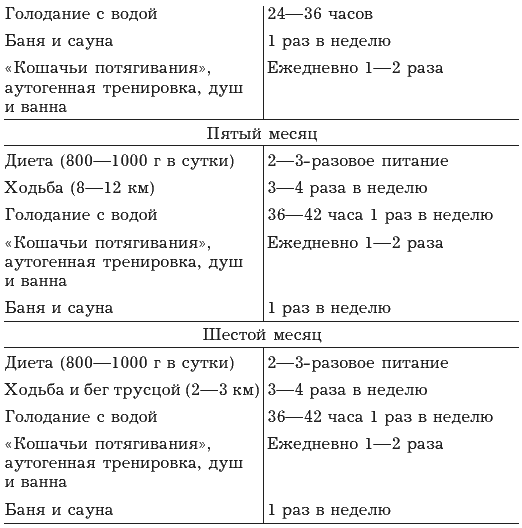 | | |
|---|---|
| Голодание с водой | 24—36 часов |
| Баня и сауна | 1 раз в неделю |
| «Кошачьи потягивания», аутогенная тренировка, душ и ванна | Ежедневно 1—2 раза |
| Пятый месяц | |
| Диета (800—1000 г в сутки) | 2—3-разовое питание |
| Ходьба (8—12 км) | 3—4 раза в неделю |
| Голодание с водой | 36—42 часа 1 раз в неделю |
| «Кошачьи потягивания», аутогенная тренировка, душ и ванна | Ежедневно 1—2 раза |
| Баня и сауна | 1 раз в неделю |
| Шестой месяц | |
| Диета (800—1000 г в сутки) | 2—3-разовое питание |
| Ходьба и бег трусцой (2—3 км) | 3—4 раза в неделю |
| Голодание с водой | 36—42 часа 1 раз в неделю |
| «Кошачьи потягивания», аутогенная тренировка, душ и ванна | Ежедневно 1—2 раза |
| Баня и сауна | 1 раз в неделю |